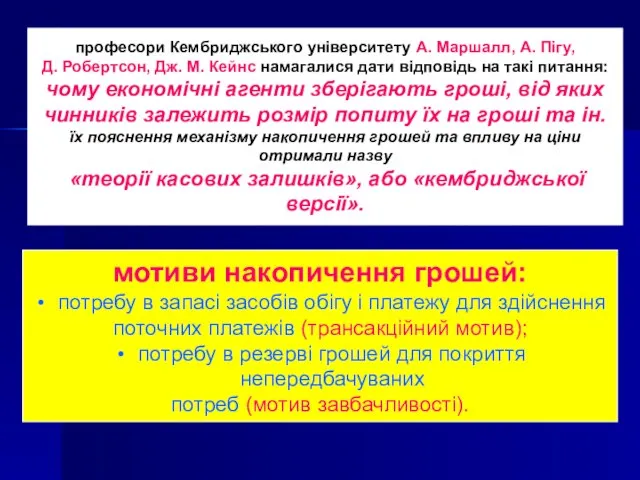 професори Кембриджського університету А. Маршалл, А. Пігу, Д. Робертсон, Дж. М. Кейнс намагалися дати відповідь на такі питання: чому економічні агенти зберігають гроші, від яких чинників залежить розмір попиту їх на гроші та ін. їх пояснення механізму накопичення грошей та впливу на ціни отримали назву «теорії касових залишків», або «кембриджської версії».

мотиви накопичення грошей:

• потребу в запасі засобів обігу і платежу для здійснення поточних платежів (трансакційний мотив);

• потребу в резерві грошей для покриття непередбачуваних потреб (мотив завбачливості).